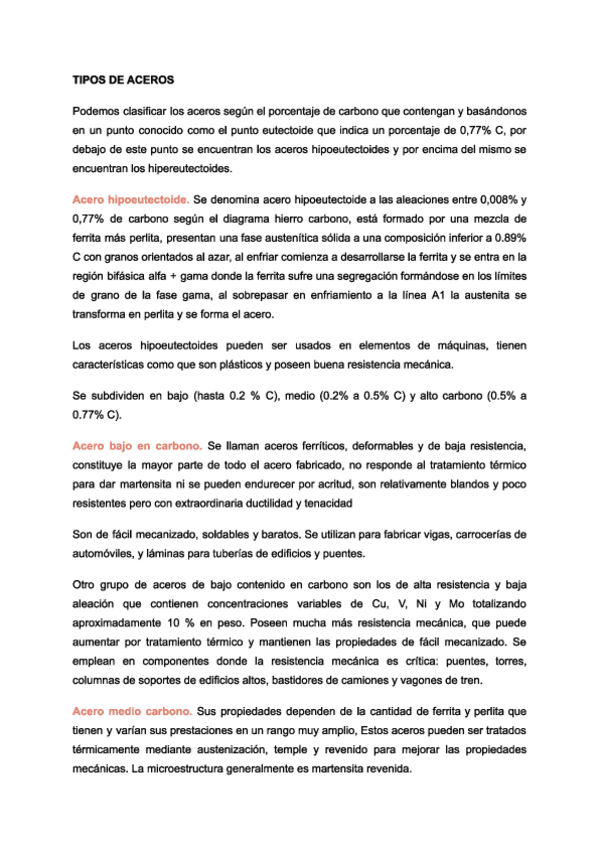 TIPOS DE ACEROS

Podemos clasificar los aceros según el porcentaje de carbono que contengan y basándonos en un punto conocido como el punto eutectoide que indica un porcentaje de 0,77% C, por debajo de este punto se encuentran los aceros hipoeutectoides y por encima del mismo se encuentran los hipereutectoides.

Acero hipoeutectoide. Se denomina acero hipoeutectoide a las aleaciones entre 0,008% y 0,77% de carbono según el diagrama hierro carbono, está formado por una mezcla de ferrita más perlita, presentan una fase austenítica sólida a una composición inferior a 0.89% C con granos orientados al azar, al enfriar comienza a desarrollarse la ferrita y se entra en la región bifásica alfa + gama donde la ferrita sufre una segregación formándose en los límites de grano de la fase gama, al sobrepasar en enfriamiento a la línea A1 la austenita se transforma en perlita y se forma el acero.

Los aceros hipoeutectoides pueden ser usados en elementos de máquinas, tienen características como que son plásticos y poseen buena resistencia mecánica.

Se subdividen en bajo (hasta 0.2 % C), medio (0.2% a 0.5% C) y alto carbono (0.5% a 0.77% C).

Acero bajo en carbono. Se llaman aceros ferríticos, deformables y de baja resistencia, constituye la mayor parte de todo el acero fabricado, no responde al tratamiento térmico para dar martensita ni se pueden endurecer por acritud, son relativamente blandos y poco resistentes pero con extraordinaria ductilidad y tenacidad

Son de fácil mecanizado, soldables y baratos. Se utilizan para fabricar vigas, carrocerías de automóviles, y láminas para tuberías de edificios y puentes.

Otro grupo de aceros de bajo contenido en carbono son los de alta resistencia y baja aleación que contienen concentraciones variables de Cu, V, Ni y Mo totalizando aproximadamente 10 % en peso. Poseen mucha más resistencia mecánica, que puede aumentar por tratamiento térmico y mantienen las propiedades de fácil mecanizado. Se emplean en componentes donde la resistencia mecánica es crítica: puentes, torres, columnas de soportes de edificios altos, bastidores de camiones y vagones de tren.

Acero medio carbono. Sus propiedades dependen de la cantidad de ferrita y perlita que tienen y varían sus prestaciones en un rango muy amplio, Estos aceros pueden ser tratados térmicamente mediante austenización, temple y revenido para mejorar las propiedades mecánicas. La microestructura generalmente es martensita revenida.